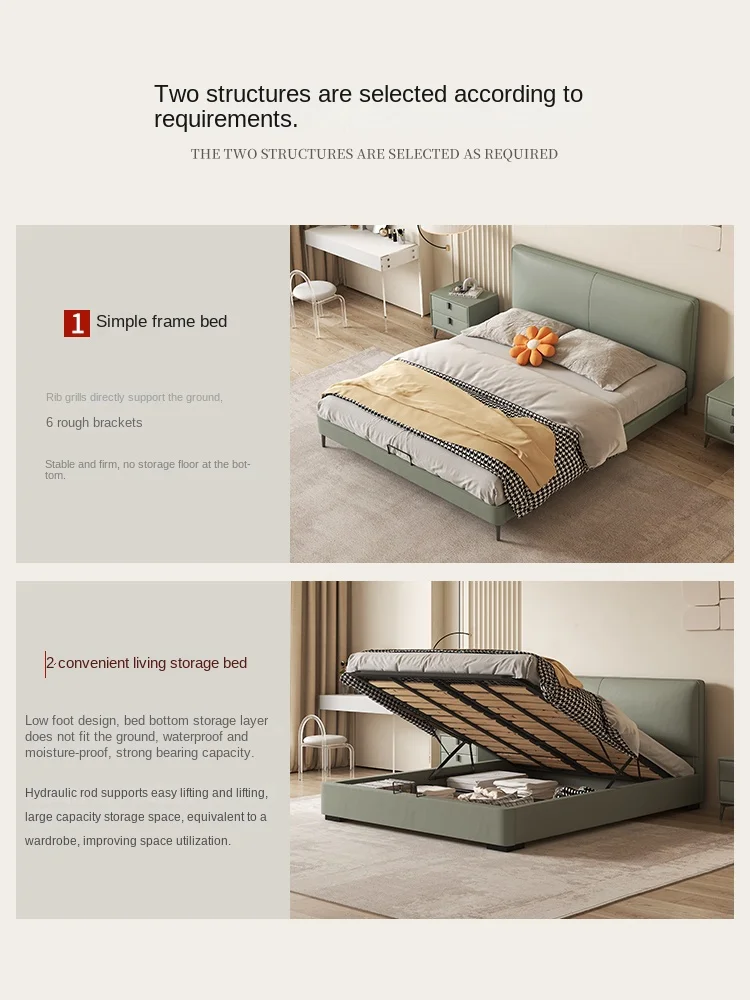 Two structures are selected according to requirements.

THE TWO STRUCTURES ARE SELECTED AS REQUIRED

1 Simple frame bed

Rib grills directly support the ground,

6 rough brackets

Stable and firm, no storage floor at the bottom.

2 convenient living storage bed

Low foot design, bed bottom storage layer does not fit the ground, waterproof and moisture-proof, strong bearing capacity.

Hydraulic rod supports easy lifting and lifting, large capacity storage space, equivalent to a wardrobe, improving space utilization.